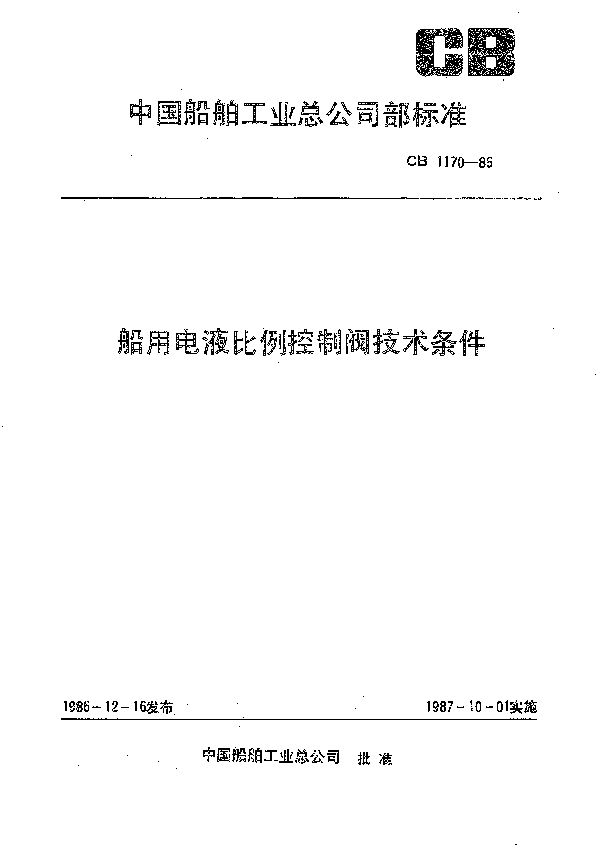 CB

中国船舶工业总公司部标准

CB 1170—86

船用电液比例控制阀技术条件

1986－12－16发布

1987－10－01实施

中国船舶工业总公司 批准